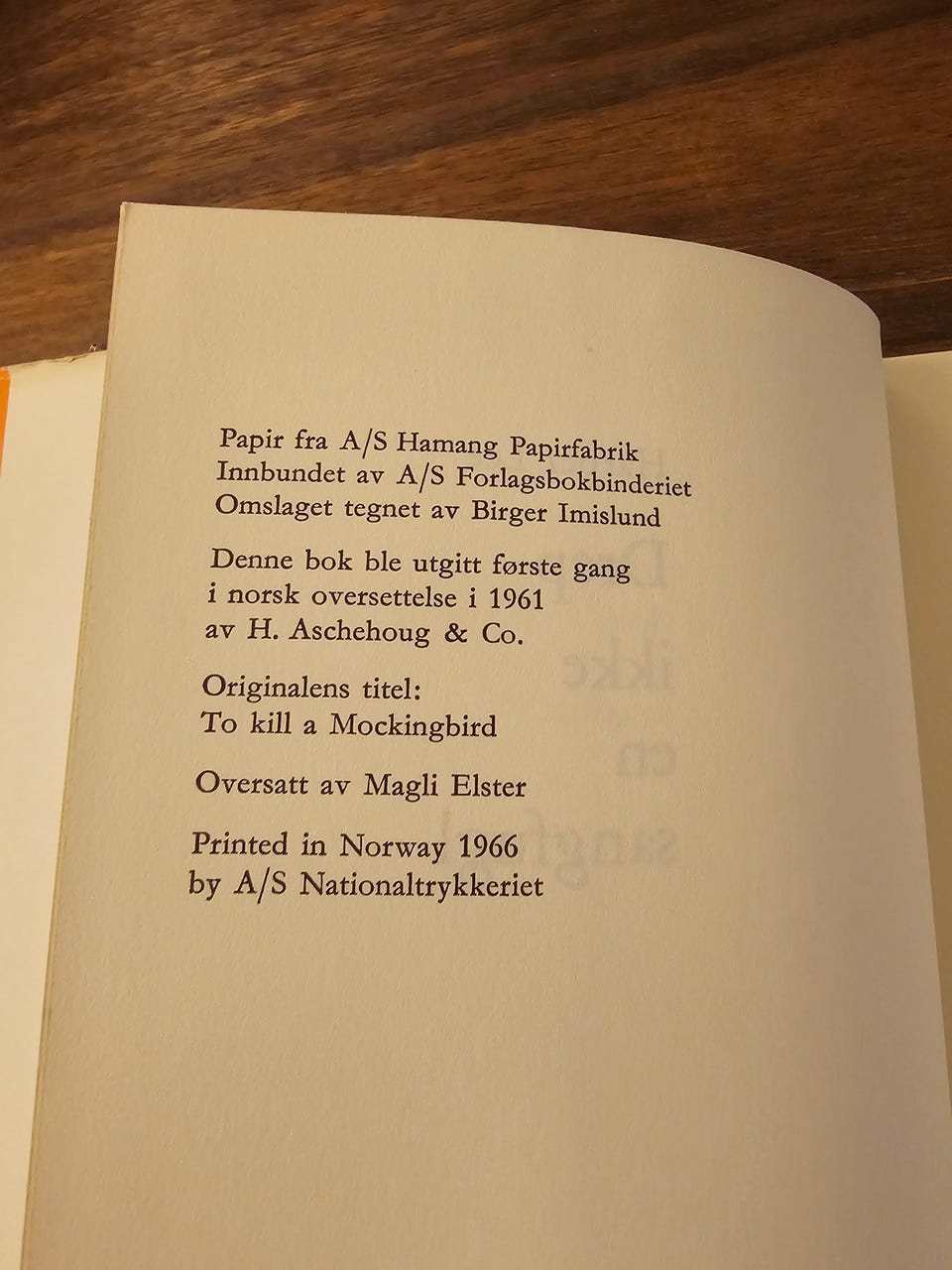 Papir fra A/S Hamang Papirfabrik
Innbundet av A/S Forlagsbokbinderiet
Omslaget tegnet av Birger Imislund

Denne bok ble utgitt første gang i norsk oversettelse i 1961 av H. Aschehoug & Co.

Originalens titel:
To kill a Mockingbird

Oversatt av Magli Elster

Printed in Norway 1966
by A/S Nationaltrykkeriet